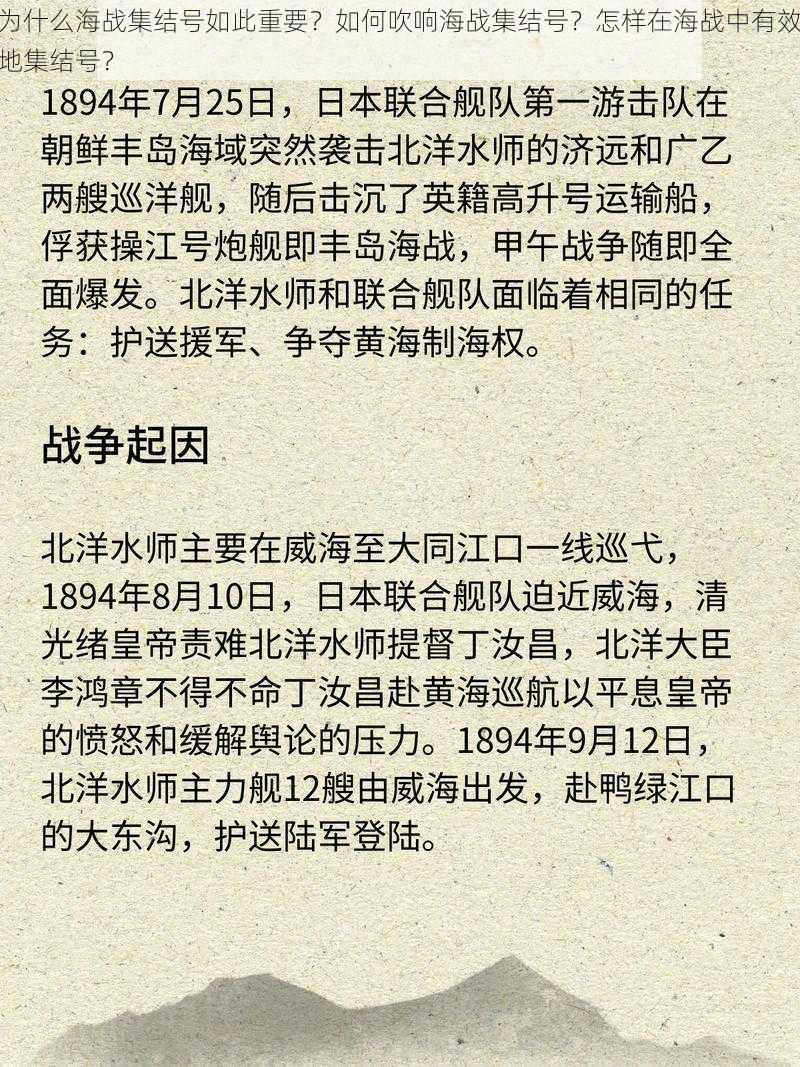 为什么海战集结号如此重要？如何吹响海战集结号？怎样在海战中有效地集结号？

1894年7月25日，日本联合舰队第一游击队在朝鲜丰岛海域突然袭击北洋水师的济远和广乙两艘巡洋舰，随后击沉了英籍高升号运输船，俘获操江号炮舰即丰岛海战，甲午战争随即全面爆发。北洋水师和联合舰队面临着相同的任务：护送援军、争夺黄海制海权。

战争起因

北洋水师主要在威海至大同江口一线巡弋，1894年8月10日，日本联合舰队迫近威海，清光绪皇帝责难北洋水师提督丁汝昌，北洋大臣李鸿章不得不命丁汝昌赴黄海巡航以平息皇帝的愤怒和缓解舆论的压力。1894年9月12日，北洋水师主力舰12艘由威海出发，赴鸭绿江口的大东沟，护送陆军登陆。